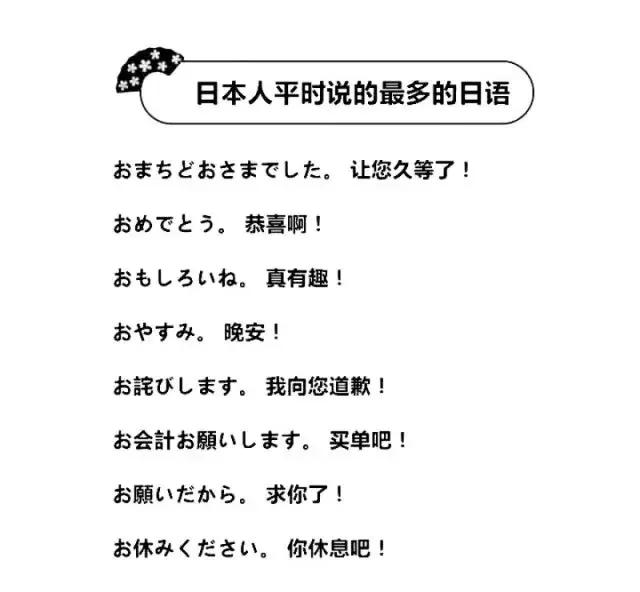 日本人平时说的最多的日语

おまちどおさまでした。 让您久等了！

おめでとう。 恭喜啊！

おもしろいね。 真有趣！

おやすみ。 晚安！

お詫びします。 我向您道歉！

お会計お願いします。 买单吧！

お願いだから。 求你了！

お休みください。 你休息吧！